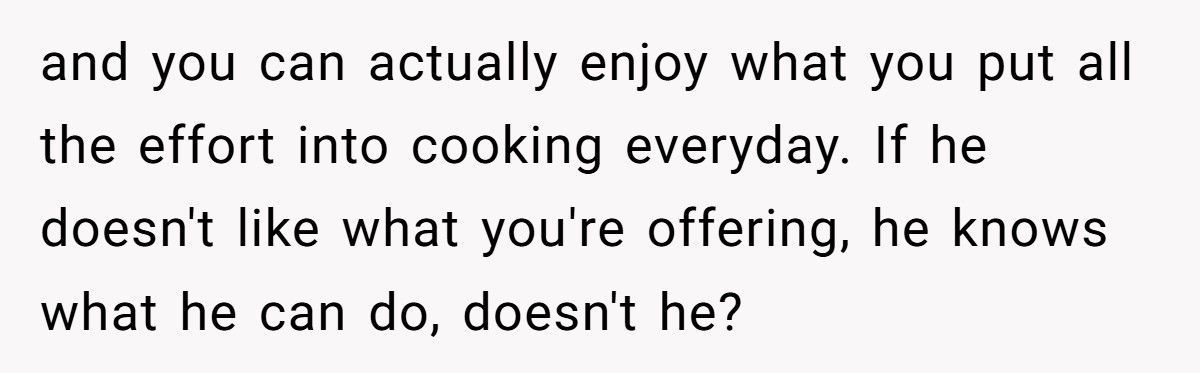 and you can actually enjoy what you put all the effort into cooking everyday. If he doesn't like what you're offering, he knows what he can do, doesn't he?